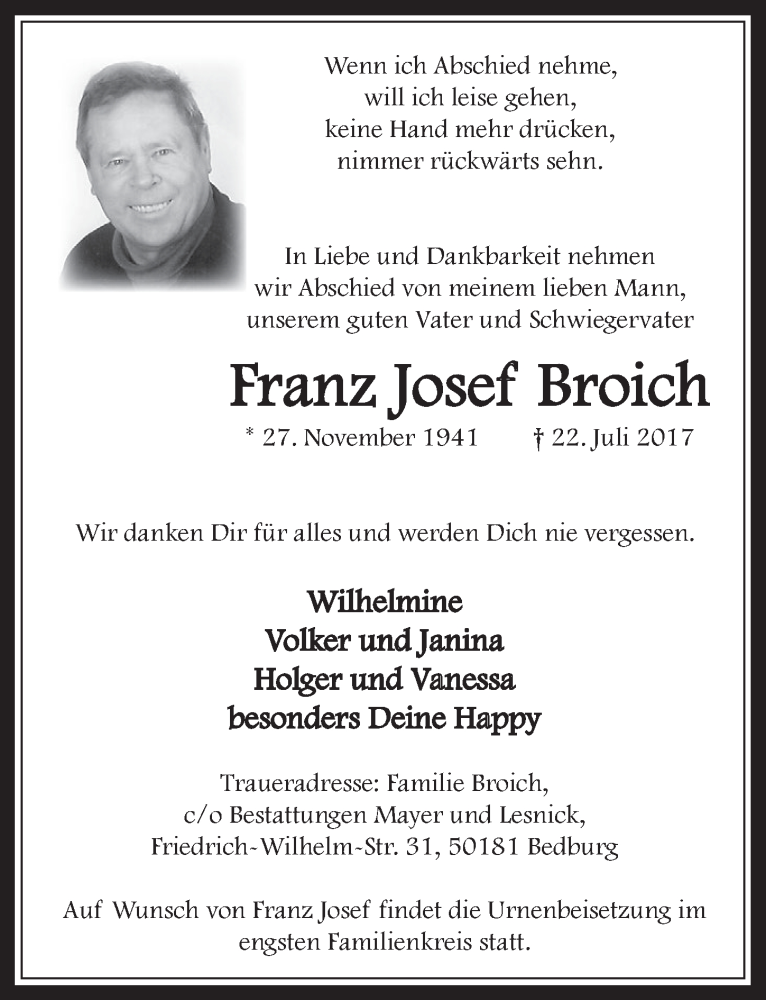 Wenn ich Abschied nehme,
will ich leise gehen,
keine Hand mehr drücken,
nimmer rückwärts sehn.

In Liebe und Dankbarkeit nehmen
wir Abschied von meinem lieben Mann,
unserem guten Vater und Schwiegervater

Franz Josef Broich

* 27. November 1941 † 22. Juli 2017

Wir danken Dir für alles und werden Dich nie vergessen.

Wilhelmine
Volker und Janina
Holger und Vanessa
besonders Deine Happy

Traueradresse: Familie Broich,
c/o Bestattungen Mayer und Lesnick,
Friedrich-Wilhelm-Str. 31, 50181 Bedburg

Auf Wunsch von Franz Josef findet die Urnenbeisetzung im engsten Familienkreis statt.